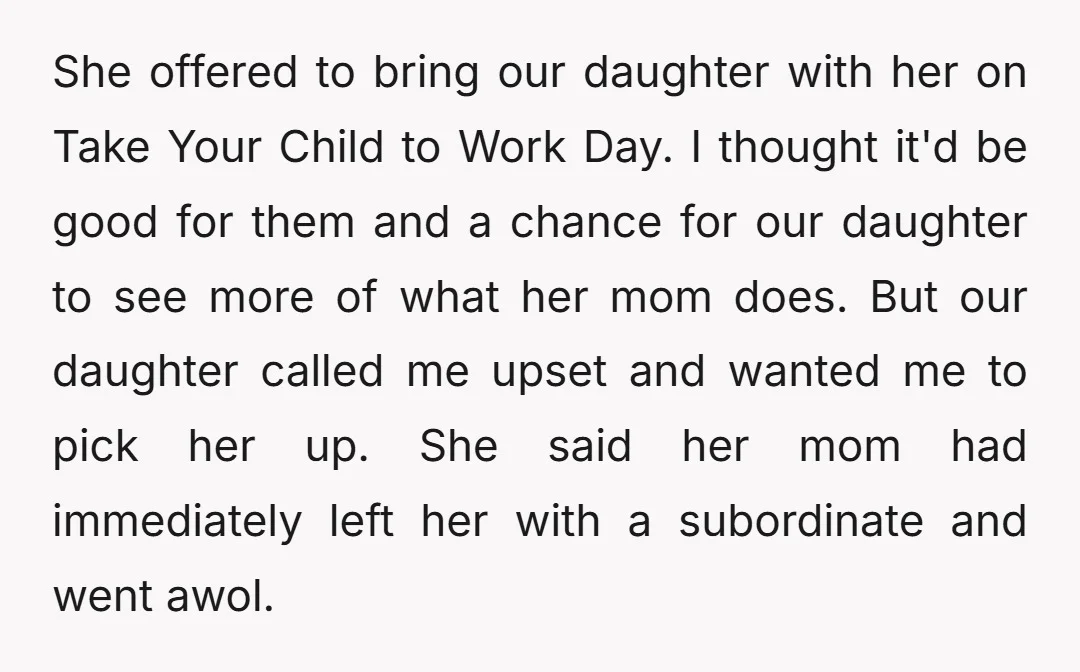 She offered to bring our daughter with her on Take Your Child to Work Day. I thought it'd be good for them and a chance for our daughter to see more of what her mom does. But our daughter called me upset and wanted me to pick her up. She said her mom had immediately left her with a subordinate and went awol.